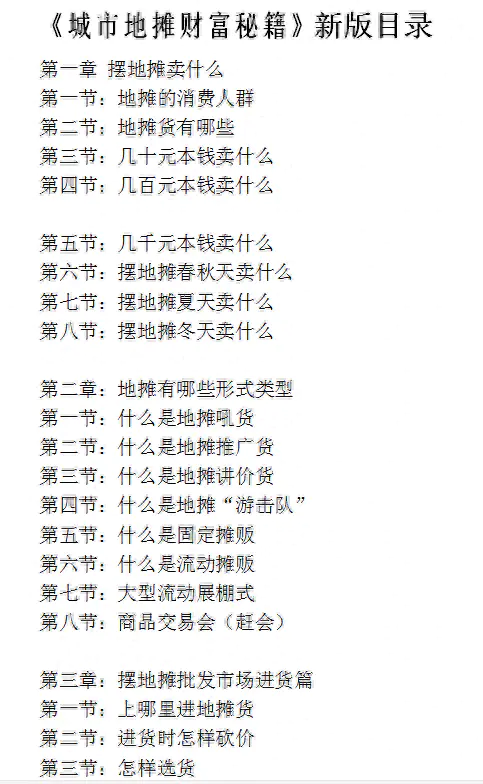 《城市地摊财富秘籍》新版目录

第一章 摆地摊卖什么
第一节：地摊的消费人群
第二节：地摊货有哪些
第三节：几十元本钱卖什么
第四节：几百元本钱卖什么

第五节：几千元本钱卖什么
第六节：摆地摊春秋天卖什么
第七节：摆地摊夏天卖什么
第八节：摆地摊冬天卖什么

第二章：地摊有哪些形式类型
第一节：什么是地摊吼货
第二节：什么是地摊推广货
第三节：什么是地摊讲价货
第四节：什么是地摊“游击队”
第五节：什么是固定摊贩
第六节：什么是流动摊贩
第七节：大型流动展棚式
第八节：商品交易会（赶会）

第三章：摆地摊批发市场进货篇
第一节：上哪里进地摊货
第二节：进货时怎样砍价
第三节：怎样选货